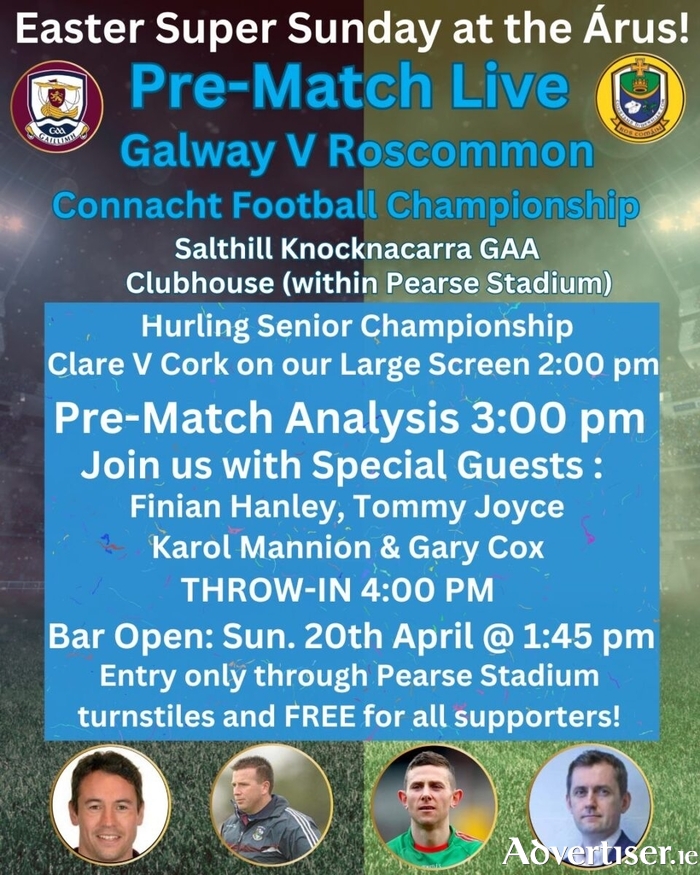 Easter Super Sunday at the Árus!

Pre-Match Live

Galway V Roscommon

Connacht Football Championship

Salthill Knocknacarra GAA
Clubhouse (within Pearse Stadium)

Hurling Senior Championship
Clare V Cork on our Large Screen 2:00 pm

Pre-Match Analysis 3:00 pm

Join us with Special Guests :
Finian Hanley, Tommy Joyce
Karol Mannion & Gary Cox

THROW-IN 4:00 PM

Bar Open: Sun. 20th April @ 1:45 pm

Entry only through Pearse Stadium turnstiles and FREE for all supporters!

Advertiser.ie